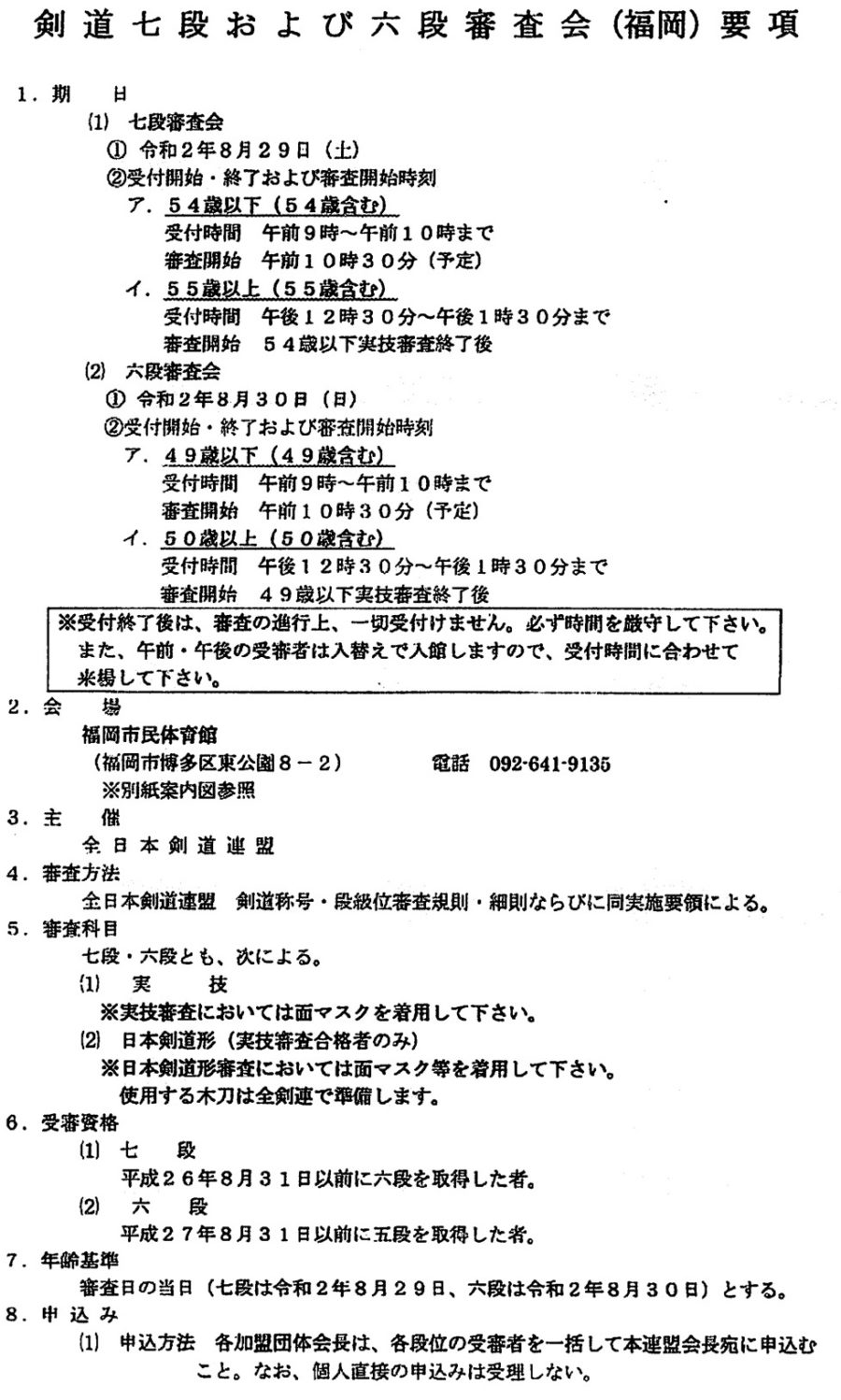 剣道七段および六段審査会（福岡）要項

1．期　日
⑴　七段審査会
①　令和2年8月29日（土）
②受付開始・終了および審査開始時刻
ア．５４歳以下（５４歳含む）
受付時間　午前9時～午前１０時まで
審査開始　午前１０時３０分（予定）
イ．５５歳以上（５５歳含む）
受付時間　午後１２時３０分～午後１時３０分まで
審査開始　５４歳以下実技審査終了後
⑵　六段審査会
①　令和2年8月３０日（日）
②受付開始・終了および審査開始時刻
ア．４９歳以下（４９歳含む）
受付時間　午前9時～午前１０時まで
審査開始　午前１０時３０分（予定）
イ．５０歳以上（５０歳含む）
受付時間　午後１２時３０分～午後１時３０分まで
審査開始　４９歳以下実技審査終了後

※受付終了後は、審査の進行上、一切受付けません。必ず時間を厳守して下さい。また、午前・午後の受審者は入替えで入館しますので、受付時間に合わせて来場して下さい。

2．会　場
福岡市民体育館
（福岡市博多区東公園８－２）　　電話　092-641-9135
※別紙案内図参照
3．主　催
全日本剣道連盟
4．審査方法
全日本剣道連盟　剣道称号・段級位審査規則・細則ならびに同実施要領による。
5．審査科目
七段・六段とも、次による。
⑴　実　技
※実技審査においては面マスクを着用して下さい。
⑵　日本剣道形（実技審査合格者のみ）
※日本剣道形審査においては面マスク等を着用して下さい。
使用する木刀は全剣連で準備します。
6．受審資格
⑴　七　段
平成２６年８月３１日以前に六段を取得した者。
⑵　六　段
平成２７年８月３１日以前に五段を取得した者。
7．年齢基準
審査日の当日（七段は令和２年８月２９日、六段は令和２年８月３０日）とする。
8．申込み
⑴　申込方法　各加盟団体会長は、各段位の受審者を一括して本連盟会長宛に申込むこと。なお、個人直接の申込みは受理しない。